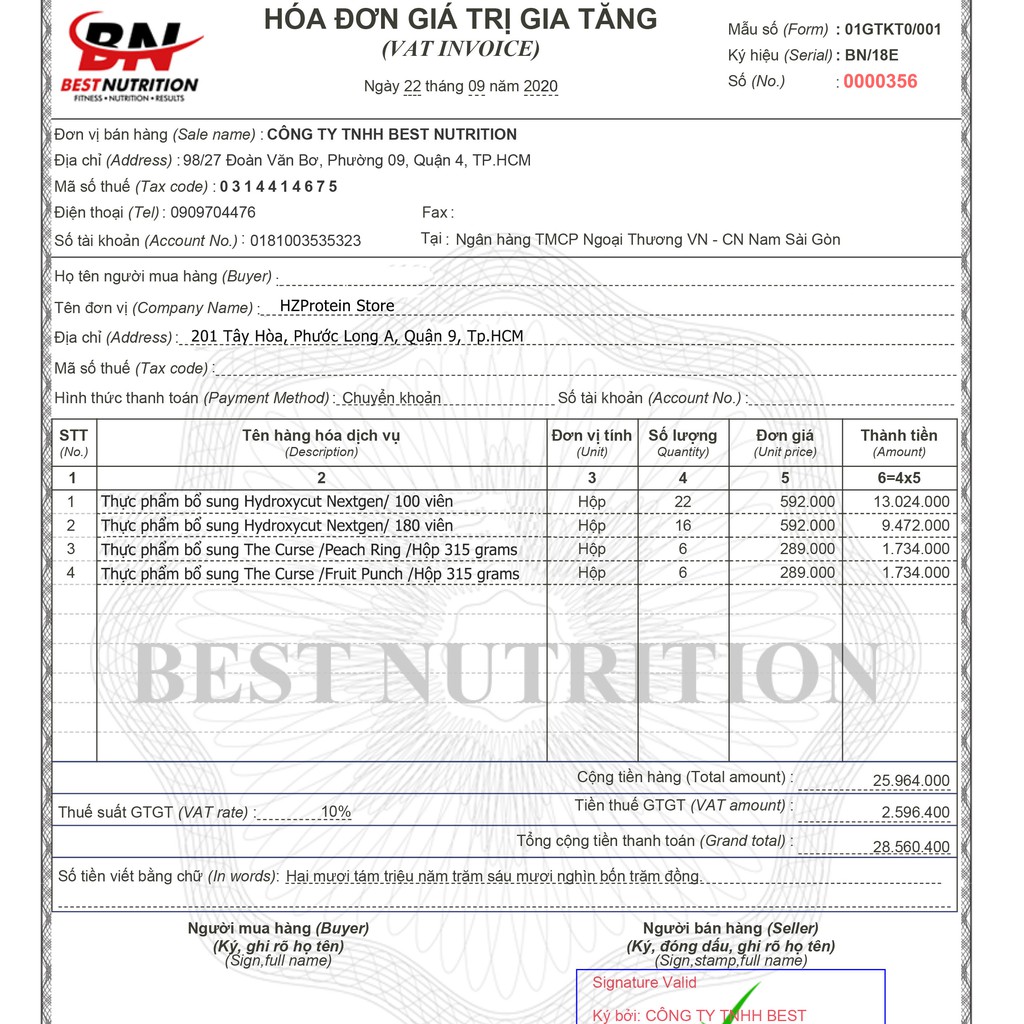 BN
BEST NUTRITION
FITNESS • NUTRITION • RESULTS

HÓA ĐƠN GIÁ TRỊ GIA TĂNG
(VAT INVOICE)

Ngày 22 tháng 09 năm 2020

Mẫu số (Form) : 01GTKT0/001
Ký hiệu (Serial) : BN/18E
Số (No.) : 0000356

Đơn vị bán hàng (Sale name) : CÔNG TY TNHH BEST NUTRITION
Địa chỉ (Address) : 98/27 Đoàn Văn Bơ, Phường 09, Quận 4, TP.HCM
Mã số thuế (Tax code) : 0 3 1 4 4 1 4 6 7 5
Điện thoại (Tel) : 0909704476 Fax :
Số tài khoản (Account No.) : 0181003535323 Tại : Ngân hàng TMCP Ngoại Thương VN - CN Nam Sài Gòn

Họ tên người mua hàng (Buyer) :
Tên đơn vị (Company Name) : HZProtein Store
Địa chỉ (Address) : 201 Tây Hòa, Phước Long A, Quận 9, Tp.HCM
Mã số thuế (Tax code) :
Hình thức thanh toán (Payment Method) : Chuyển khoản Số tài khoản (Account No.) :

| STT (No.) | Tên hàng hóa dịch vụ (Description) | Đơn vị tính (Unit) | Số lượng Quantity) | Đơn giá (Unit price) | Thành tiền (Amount) |
|---|---|---|---|---|---|
| 1 | 2 | 3 | 4 | 5 | 6=4x5 |
| 1 | Thực phẩm bổ sung Hydroxycut Nextgen/ 100 viên | Hộp | 22 | 592.000 | 13.024.000 |
| 2 | Thực phẩm bổ sung Hydroxycut Nextgen/ 180 viên | Hộp | 16 | 592.000 | 9.472.000 |
| 3 | Thực phẩm bổ sung The Curse /Peach Ring /Hộp 315 grams | Hộp | 6 | 289.000 | 1.734.000 |
| 4 | Thực phẩm bổ sung The Curse /Fruit Punch /Hộp 315 grams | Hộp | 6 | 289.000 | 1.734.000 |

BEST NUTRITION

Cộng tiền hàng (Total amount) : 25.964.000
Thuế suất GTGT (VAT rate) : 10% Tiền thuế GTGT (VAT amount) : 2.596.400
Tổng cộng tiền thanh toán (Grand total) : 28.560.400
Số tiền viết bằng chữ (In words): Hai mươi tám triệu năm trăm sáu mươi nghìn bốn trăm đồng.

Người mua hàng (Buyer)
(Ký, ghi rõ họ tên)
(Sign,full name)

Người bán hàng (Seller)
(Ký, đóng dấu, ghi rõ họ tên)
(Sign,stamp,full name)

Signature Valid
Ký bởi: CÔNG TY TNHH BEST